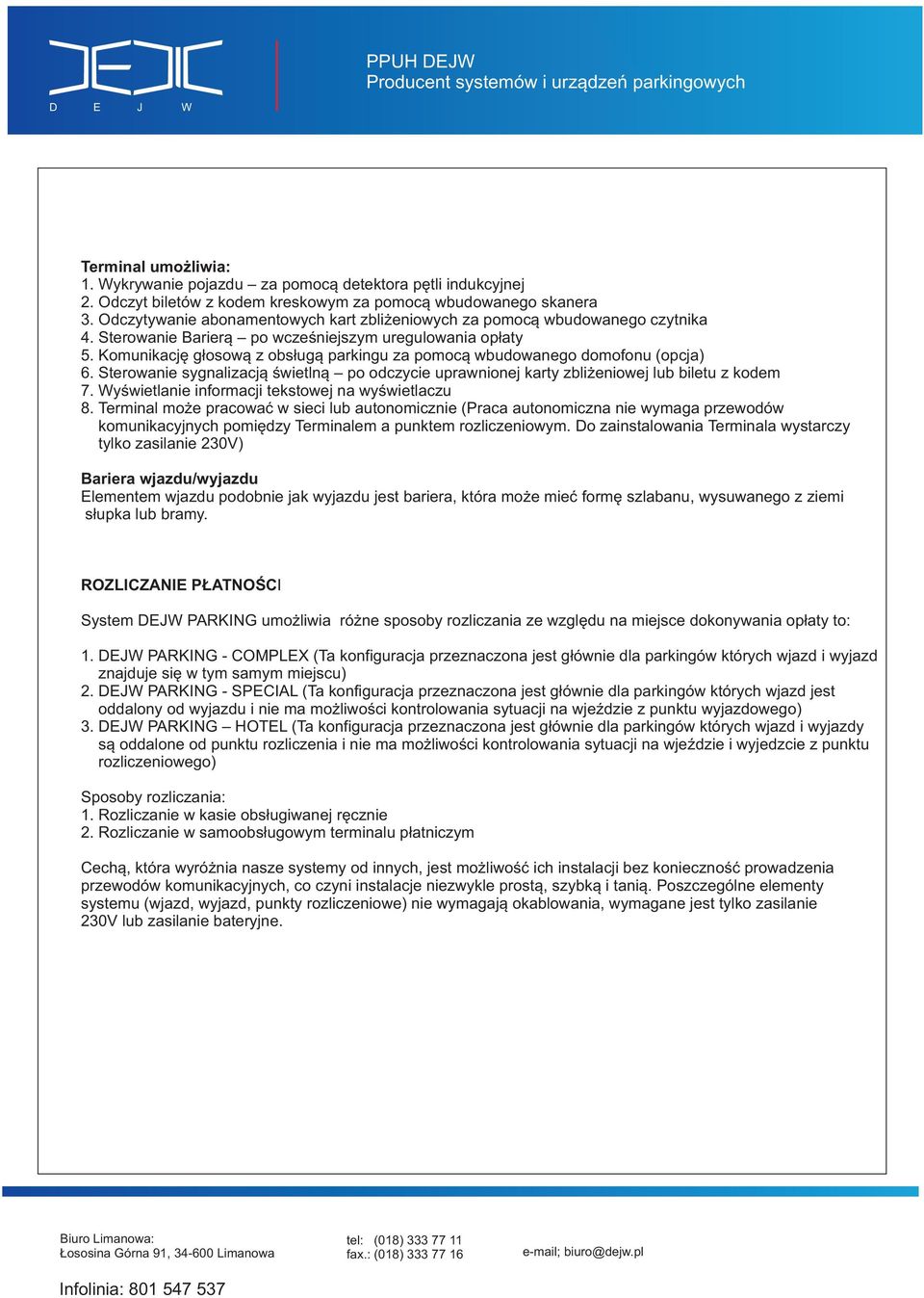 DEJW
D E J W

PPUH DEJW
Producent systemów i urządzeń parkingowych

Terminal umożliwia:
1. Wykrywanie pojazdu – za pomocą detektora pętli indukcyjnej
2. Odczyt biletów z kodem kreskowym za pomocą wbudowanego skanera
3. Odczytywanie abonamentowych kart zbliżeniowych za pomocą wbudowanego czytnika
4. Sterowanie Barierą – po wcześniejszym uregulowania opłaty
5. Komunikację głosową z obsługą parkingu za pomocą wbudowanego domofonu (opcja)
6. Sterowanie sygnalizacją świetlną – po odczycie uprawnionej karty zbliżeniowej lub biletu z kodem
7. Wyświetlanie informacji tekstowej na wyświetlaczu
8. Terminal może pracować w sieci lub autonomicznie (Praca autonomiczna nie wymaga przewodów komunikacyjnych pomiędzy Terminalem a punktem rozliczeniowym. Do zainstalowania Terminala wystarczy tylko zasilanie 230V)

Bariera wjazdu/wyjazdu
Elementem wjazdu podobnie jak wyjazdu jest bariera, która może mieć formę szlabanu, wysuwanego z ziemi słupka lub bramy.

ROZLICZANIE PŁATNOŚCI

System DEJW PARKING umożliwia różne sposoby rozliczania ze względu na miejsce dokonywania opłaty to:

1. DEJW PARKING - COMPLEX (Ta konfiguracja przeznaczona jest głównie dla parkingów których wjazd i wyjazd znajduje się w tym samym miejscu)
2. DEJW PARKING - SPECIAL (Ta konfiguracja przeznaczona jest głównie dla parkingów których wjazd jest oddalony od wyjazdu i nie ma możliwości kontrolowania sytuacji na wjeździe z punktu wyjazdowego)
3. DEJW PARKING – HOTEL (Ta konfiguracja przeznaczona jest głównie dla parkingów których wjazd i wyjazdy są oddalone od punktu rozliczenia i nie ma możliwości kontrolowania sytuacji na wjeździe i wyjedzcie z punktu rozliczeniowego)

Sposoby rozliczania:
1. Rozliczanie w kasie obsługiwanej ręcznie
2. Rozliczanie w samoobsługowym terminalu płatniczym

Cechą, która wyróżnia nasze systemy od innych, jest możliwość ich instalacji bez konieczność prowadzenia przewodów komunikacyjnych, co czyni instalacje niezwykle prostą, szybką i tanią. Poszczególne elementy systemu (wjazd, wyjazd, punkty rozliczeniowe) nie wymagają okablowania, wymagane jest tylko zasilanie 230V lub zasilanie bateryjne.

Biuro Limanowa:
Łososina Górna 91, 34-600 Limanowa

tel: (018) 333 77 11
fax.: (018) 333 77 16

e-mail; biuro@dejw.pl

Infolinia: 801 547 537